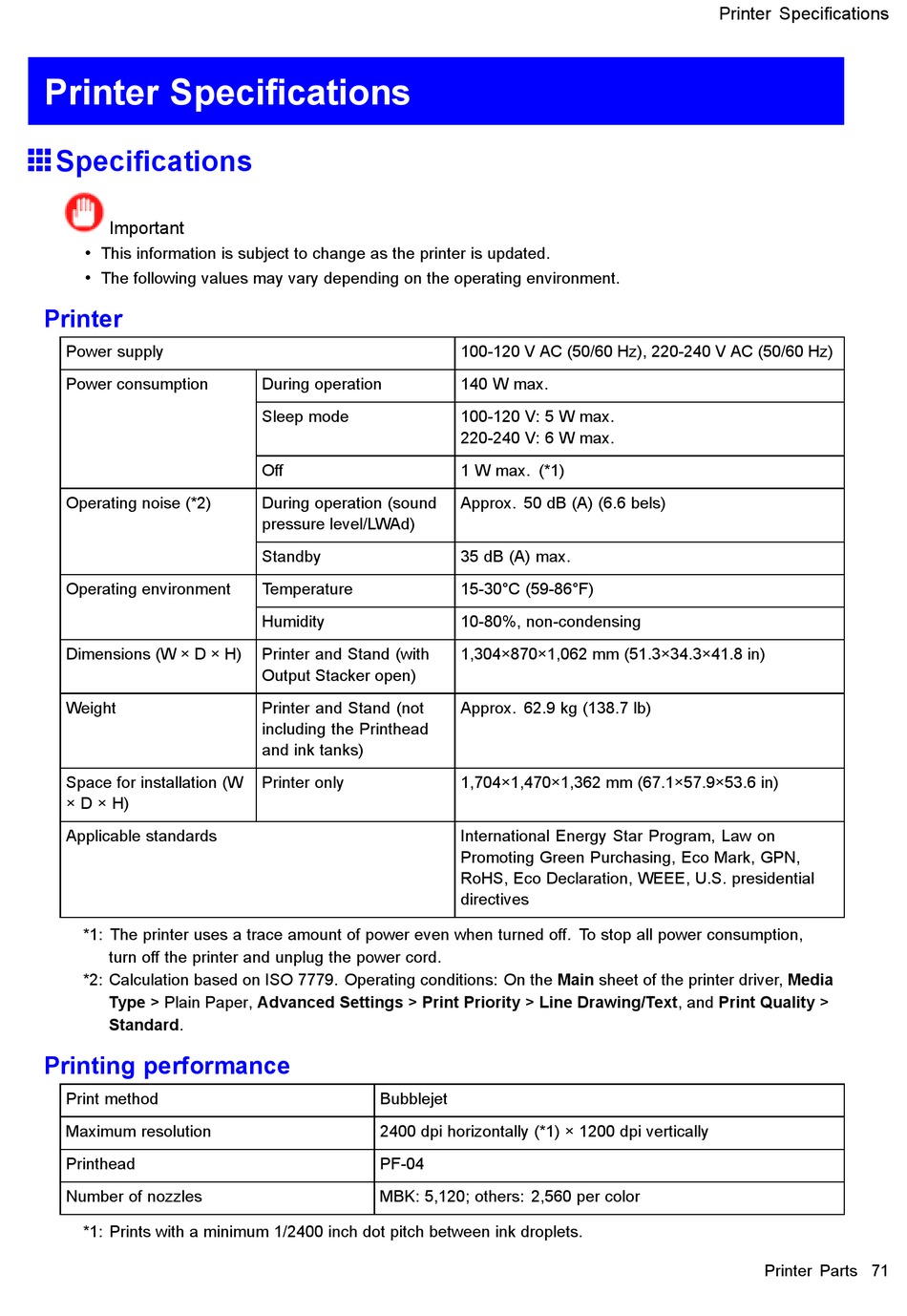 Printer Specifications

Printer Specifications

Specifications

Important

• This information is subject to change as the printer is updated.
• The following values may vary depending on the operating environment.

Printer

| Power supply | | 100-120 V AC (50/60 Hz), 220-240 V AC (50/60 Hz) |
|---|---|---|
| Power consumption | During operation | 140 W max. |
| | Sleep mode | 100-120 V: 5 W max. 220-240 V: 6 W max. |
| | Off | 1 W max. (*1) |
| Operating noise (*2) | During operation (sound pressure level/LWAd) | Approx. 50 dB (A) (6.6 bels) |
| | Standby | 35 dB (A) max. |
| Operating environment | Temperature | 15-30°C (59-86°F) |
| | Humidity | 10-80%, non-condensing |
| Dimensions (W × D × H) | Printer and Stand (with Output Stacker open) | 1,304×870×1,062 mm (51.3×34.3×41.8 in) |
| Weight | Printer and Stand (not including the Printhead and ink tanks) | Approx. 62.9 kg (138.7 lb) |
| Space for installation (W × D × H) | Printer only | 1,704×1,470×1,362 mm (67.1×57.9×53.6 in) |
| Applicable standards | | International Energy Star Program, Law on Promoting Green Purchasing, Eco Mark, GPN, RoHS, Eco Declaration, WEEE, U.S. presidential directives |

*1: The printer uses a trace amount of power even when turned off. To stop all power consumption, turn off the printer and unplug the power cord.
*2: Calculation based on ISO 7779. Operating conditions: On the Main sheet of the printer driver, Media Type > Plain Paper, Advanced Settings > Print Priority > Line Drawing/Text, and Print Quality > Standard.

Printing performance

| Print method | Bubblejet |
|---|---|
| Maximum resolution | 2400 dpi horizontally (*1) × 1200 dpi vertically |
| Printhead | PF-04 |
| Number of nozzles | MBK: 5,120; others: 2,560 per color |

*1: Prints with a minimum 1/2400 inch dot pitch between ink droplets.

Printer Parts 71